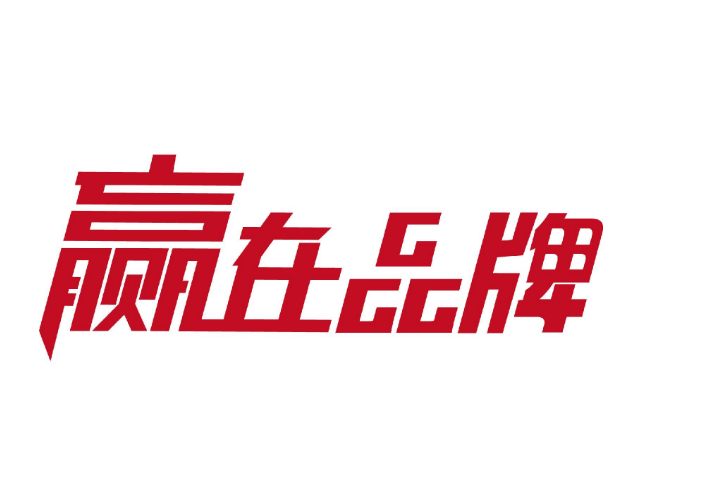 赢在品牌